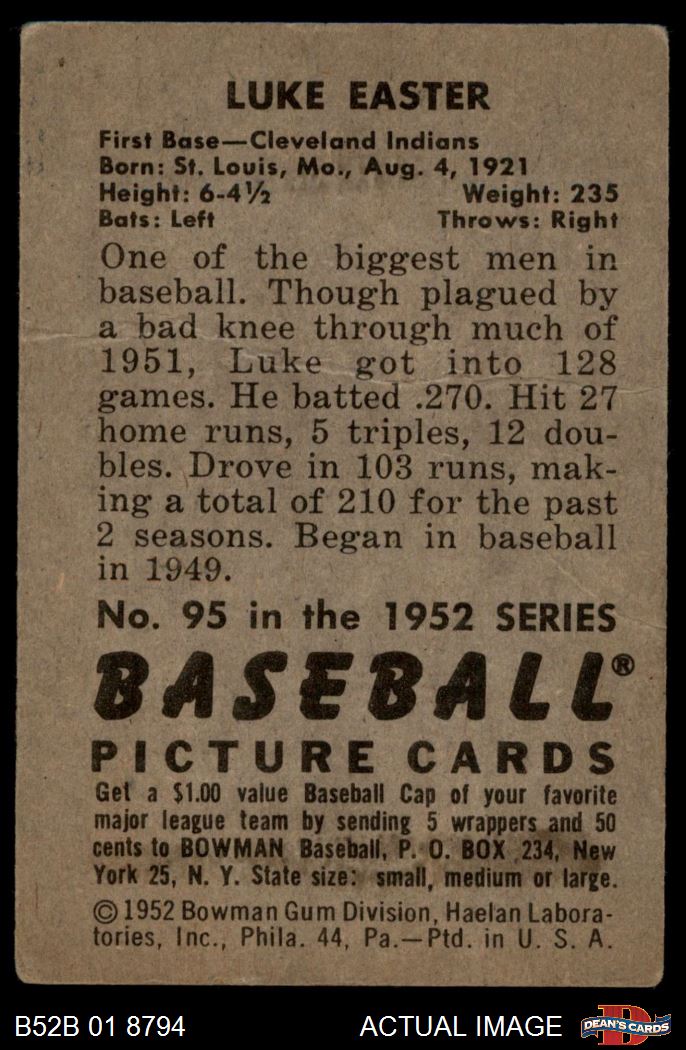 LUKE EASTER

First Base—Cleveland Indians
Born: St. Louis, Mo., Aug. 4, 1921
Height: 6-4½ Weight: 235
Bats: Left Throws: Right

One of the biggest men in baseball. Though plagued by a bad knee through much of 1951, Luke got into 128 games. He batted .270. Hit 27 home runs, 5 triples, 12 doubles. Drove in 103 runs, making a total of 210 for the past 2 seasons. Began in baseball in 1949.

No. 95 in the 1952 SERIES

BASEBALL®

PICTURE CARDS

Get a $1.00 value Baseball Cap of your favorite major league team by sending 5 wrappers and 50 cents to BOWMAN Baseball, P. O. BOX 234, New York 25, N. Y. State size: small, medium or large.

© 1952 Bowman Gum Division, Haelan Laboratories, Inc., Phila. 44, Pa.—Ptd. in U. S. A.

B52B 01 8794 ACTUAL IMAGE DEAN'S CARDS